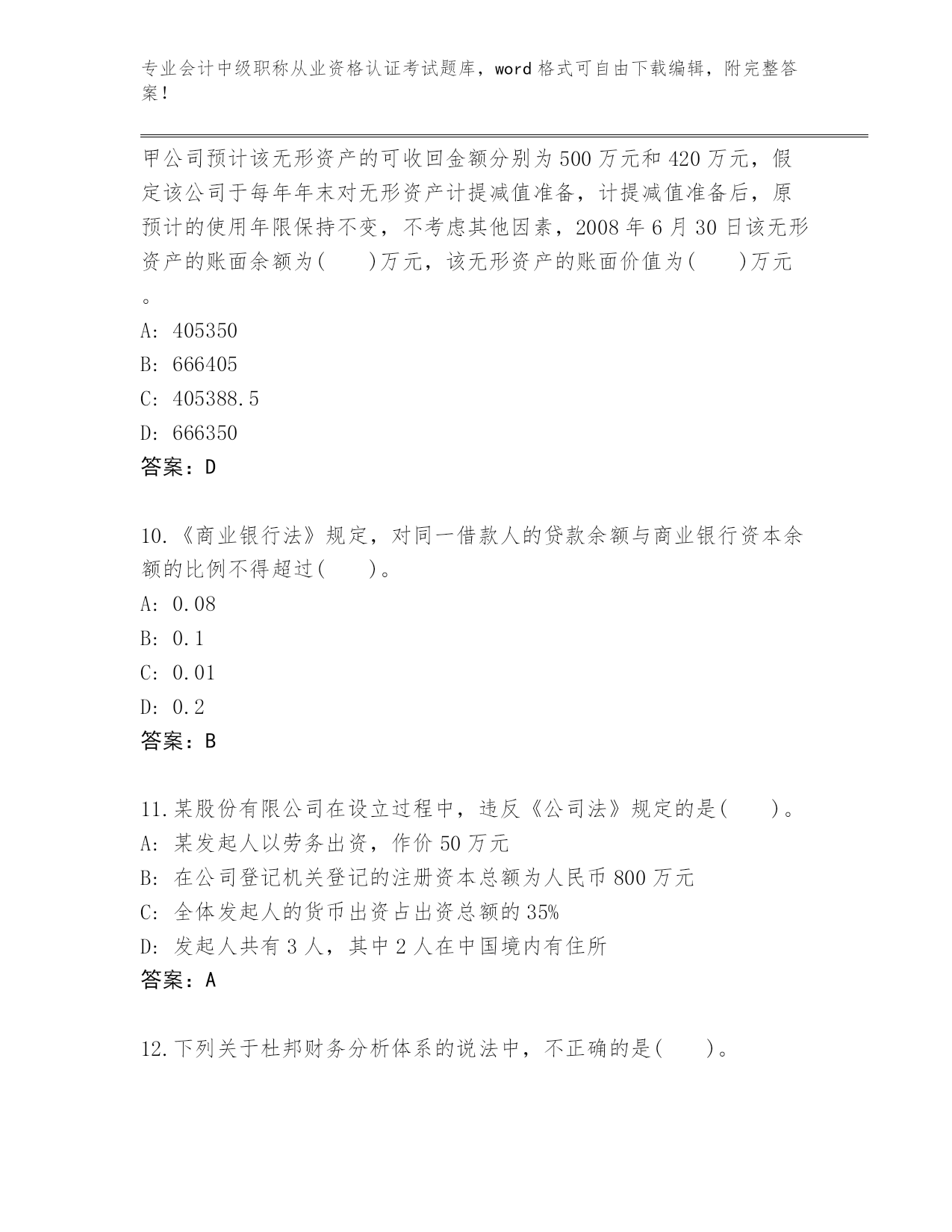 专业会计中级职称从业资格认证考试题库，word格式可自由下载编辑，附完整答案！

甲公司预计该无形资产的可收回金额分别为500万元和420万元，假定该公司于每年年末对无形资产计提减值准备，计提减值准备后，原预计的使用年限保持不变，不考虑其他因素，2008年6月30日该无形资产的账面余额为(　　)万元，该无形资产的账面价值为(　　)万元。

A: 405350
B: 666405
C: 405388.5
D: 666350
答案：D

10.《商业银行法》规定，对同一借款人的贷款余额与商业银行资本余额的比例不得超过(　　)。
A: 0.08
B: 0.1
C: 0.01
D: 0.2
答案：B

11.某股份有限公司在设立过程中，违反《公司法》规定的是(　　)。
A: 某发起人以劳务出资，作价50万元
B: 在公司登记机关登记的注册资本总额为人民币800万元
C: 全体发起人的货币出资占出资总额的35%
D: 发起人共有3人，其中2人在中国境内有住所
答案：A

12.下列关于杜邦财务分析体系的说法中，不正确的是(　　)。